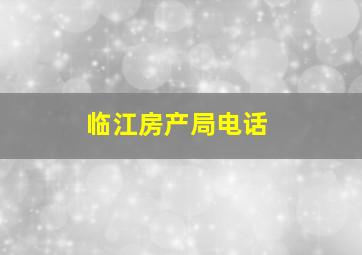 临江房产局电话